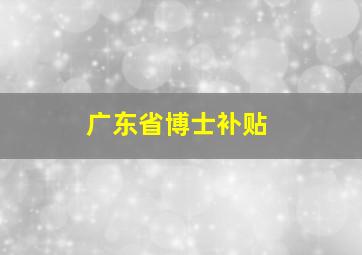 广东省博士补贴